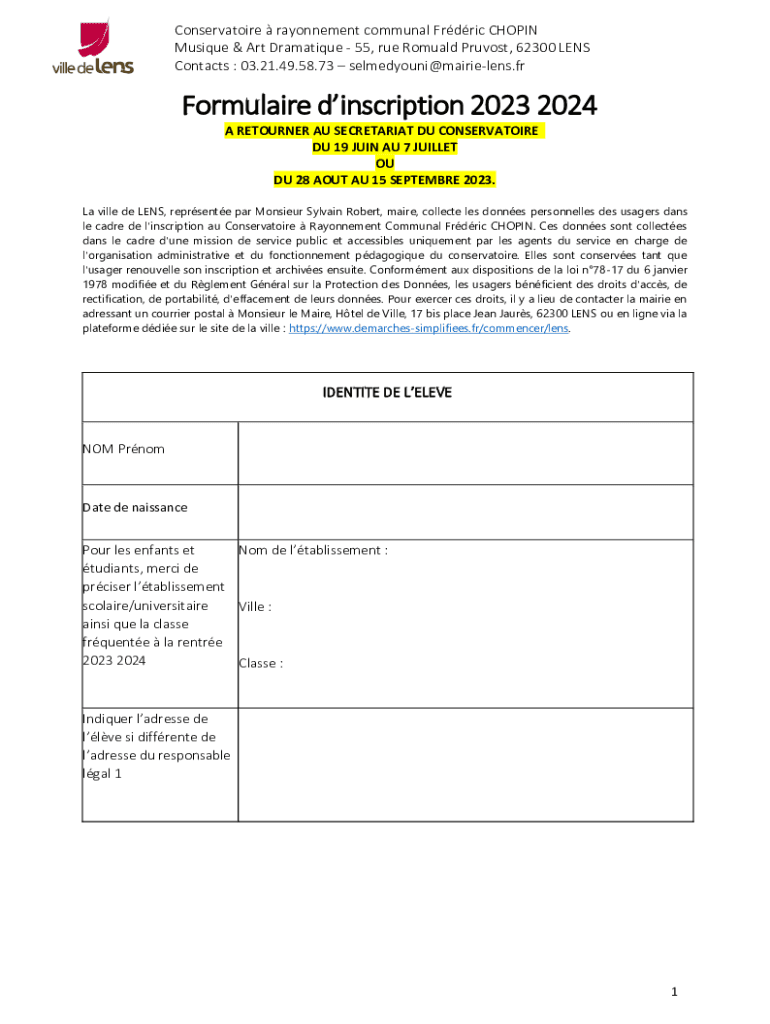 ville de lens

Conservatoire à rayonnement communal Frédéric CHOPIN
Musique & Art Dramatique - 55, rue Romuald Pruvost, 62300 LENS
Contacts : 03.21.49.58.73 – selmedyouni@mairie-lens.fr

Formulaire d'inscription 2023 2024

A RETOURNER AU SECRETARIAT DU CONSERVATOIRE
DU 19 JUIN AU 7 JUILLET
OU
DU 28 AOUT AU 15 SEPTEMBRE 2023.

La ville de LENS, représentée par Monsieur Sylvain Robert, maire, collecte les données personnelles des usagers dans le cadre de l'inscription au Conservatoire à Rayonnement Communal Frédéric CHOPIN. Ces données sont collectées dans le cadre d'une mission de service public et accessibles uniquement par les agents du service en charge de l'organisation administrative et du fonctionnement pédagogique du conservatoire. Elles sont conservées tant que l'usager renouvelle son inscription et archivées ensuite. Conformément aux dispositions de la loi n°78-17 du 6 janvier 1978 modifiée et du Règlement Général sur la Protection des Données, les usagers bénéficient des droits d'accès, de rectification, de portabilité, d'effacement de leurs données. Pour exercer ces droits, il y a lieu de contacter la mairie en adressant un courrier postal à Monsieur le Maire, Hôtel de Ville, 17 bis place Jean Jaurès, 62300 LENS ou en ligne via la plateforme dédiée sur le site de la ville : https://www.demarches-simplifiees.fr/commencer/lens.

| IDENTITE DE L'ELEVE | |
|---|---|
| NOM Prénom | |
| Date de naissance | |
| Pour les enfants et étudiants, merci de préciser l'établissement scolaire/universitaire ainsi que la classe fréquentée à la rentrée 2023 2024 | Nom de l'établissement : Ville : Classe : |
| Indiquer l'adresse de l'élève si différente de l'adresse du responsable légal 1 | |

1